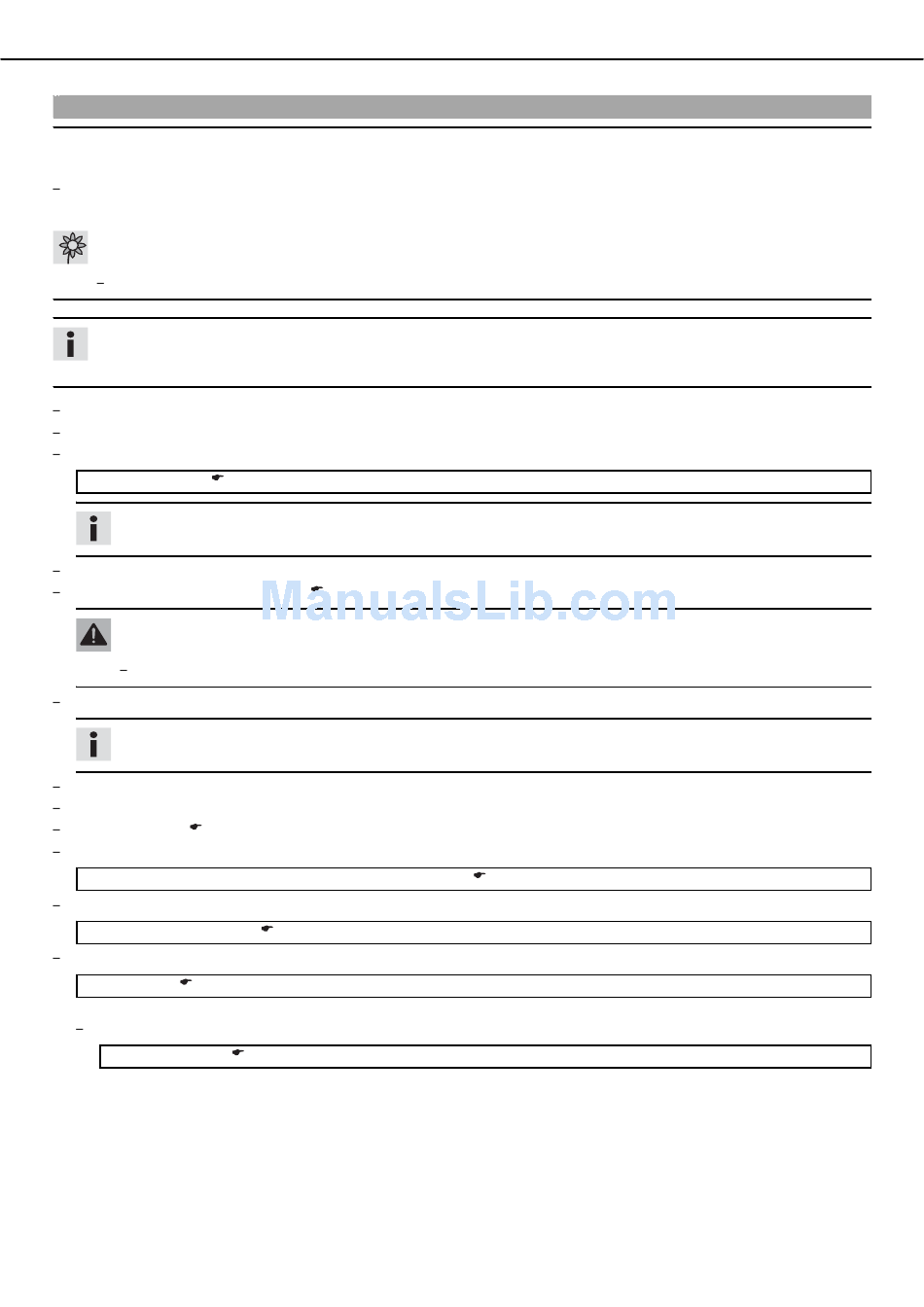 ManualsLib.com